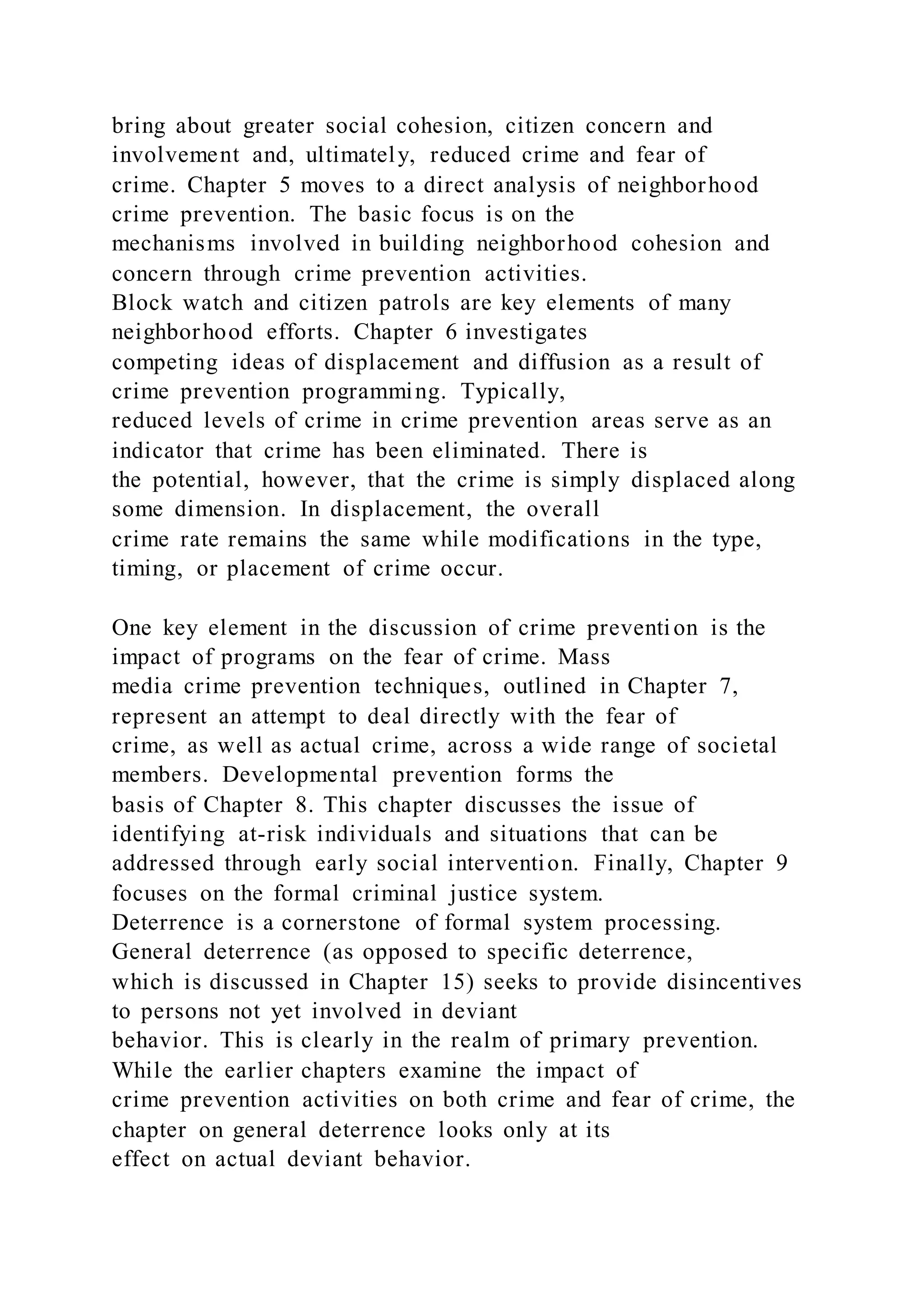 bring about greater social cohesion, citizen concern and involvement and, ultimately, reduced crime and fear of crime. Chapter 5 moves to a direct analysis of neighborhood crime prevention. The basic focus is on the mechanisms involved in building neighborhood cohesion and concern through crime prevention activities. Block watch and citizen patrols are key elements of many neighborhood efforts. Chapter 6 investigates competing ideas of displacement and diffusion as a result of crime prevention programming. Typically, reduced levels of crime in crime prevention areas serve as an indicator that crime has been eliminated. There is the potential, however, that the crime is simply displaced along some dimension. In displacement, the overall crime rate remains the same while modifications in the type, timing, or placement of crime occur.

One key element in the discussion of crime prevention is the impact of programs on the fear of crime. Mass media crime prevention techniques, outlined in Chapter 7, represent an attempt to deal directly with the fear of crime, as well as actual crime, across a wide range of societal members. Developmental prevention forms the basis of Chapter 8. This chapter discusses the issue of identifying at-risk individuals and situations that can be addressed through early social intervention. Finally, Chapter 9 focuses on the formal criminal justice system. Deterrence is a cornerstone of formal system processing. General deterrence (as opposed to specific deterrence, which is discussed in Chapter 15) seeks to provide disincentives to persons not yet involved in deviant behavior. This is clearly in the realm of primary prevention. While the earlier chapters examine the impact of crime prevention activities on both crime and fear of crime, the chapter on general deterrence looks only at its effect on actual deviant behavior.